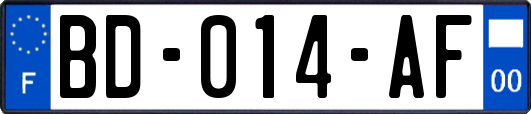 F
BD-014-AF
00